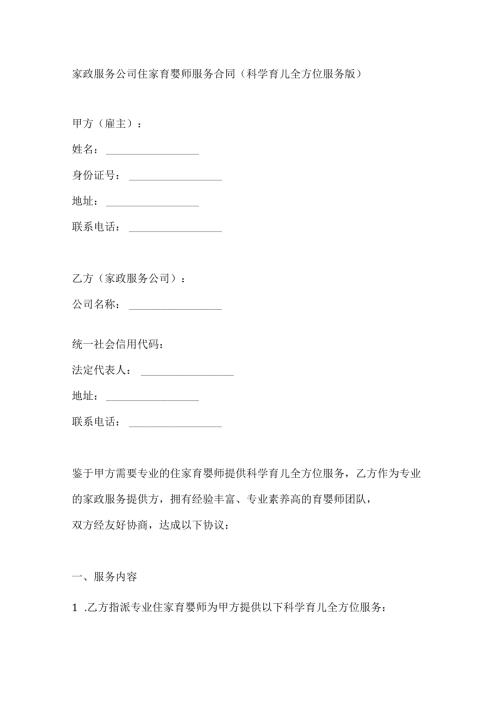 家政服务公司住家育婴师服务合同（科学育儿全方位服务版）

甲方（雇主）：

姓名：________________

身份证号：________________

地址：________________

联系电话：________________

乙方（家政服务公司）：

公司名称：________________

统一社会信用代码：

法定代表人：________________

地址：________________

联系电话：________________

鉴于甲方需要专业的住家育婴师提供科学育儿全方位服务，乙方作为专业的家政服务提供方，拥有经验丰富、专业素养高的育婴师团队，

双方经友好协商，达成以下协议：

一、服务内容

1 .乙方指派专业住家育婴师为甲方提供以下科学育儿全方位服务：